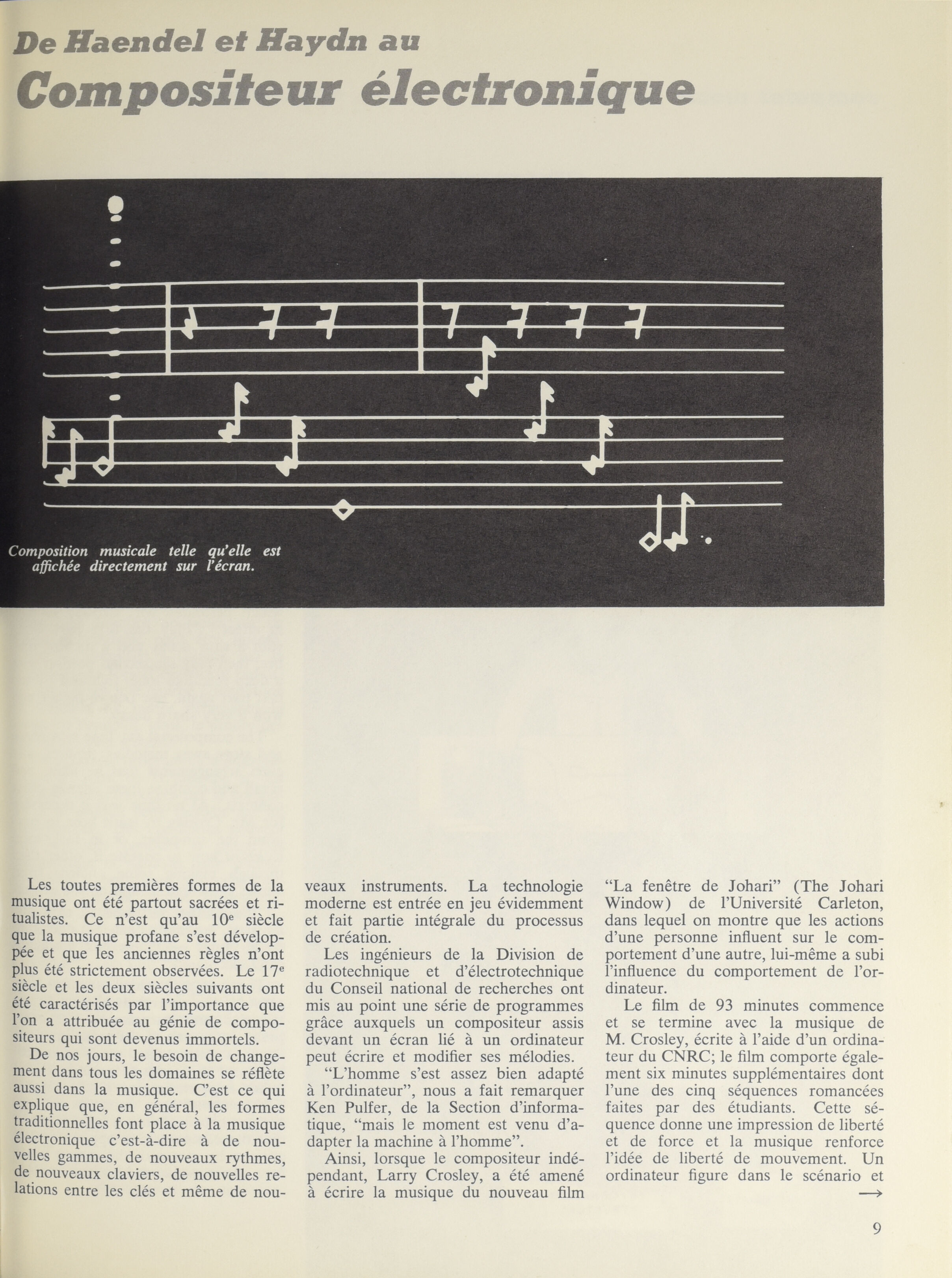 De Haendel et Haydn au
Compositeur électronique

Composition musicale telle qu'elle est affichée directement sur l'écran.

Les toutes premières formes de la musique ont été partout sacrées et ritualistes. Ce n'est qu'au $10^e$ siècle que la musique profane s'est développée et que les anciennes règles n'ont plus été strictement observées. Le $17^e$ siècle et les deux siècles suivants ont été caractérisés par l'importance que l'on a attribuée au génie de compositeurs qui sont devenus immortels.

De nos jours, le besoin de changement dans tous les domaines se réflète aussi dans la musique. C'est ce qui explique que, en général, les formes traditionnelles font place à la musique électronique c'est-à-dire à de nouvelles gammes, de nouveaux rythmes, de nouveaux claviers, de nouvelles relations entre les clés et même de nouveaux instruments. La technologie moderne est entrée en jeu évidemment et fait partie intégrale du processus de création.

Les ingénieurs de la Division de radiotechnique et d'électrotechnique du Conseil national de recherches ont mis au point une série de programmes grâce auxquels un compositeur assis devant un écran lié à un ordinateur peut écrire et modifier ses mélodies.

"L'homme s'est assez bien adapté à l'ordinateur", nous a fait remarquer Ken Pulfer, de la Section d'informatique, "mais le moment est venu d'adapter la machine à l'homme".

Ainsi, lorsque le compositeur indépendant, Larry Crosley, a été amené à écrire la musique du nouveau film "La fenêtre de Johari" (The Johari Window) de l'Université Carleton, dans lequel on montre que les actions d'une personne influent sur le comportement d'une autre, lui-même a subi l'influence du comportement de l'ordinateur.

Le film de 93 minutes commence et se termine avec la musique de M. Crosley, écrite à l'aide d'un ordinateur du CNRC; le film comporte également six minutes supplémentaires dont l'une des cinq séquences romancées faites par des étudiants. Cette séquence donne une impression de liberté et de force et la musique renforce l'idée de liberté de mouvement. Un ordinateur figure dans le scénario et ⟶

9